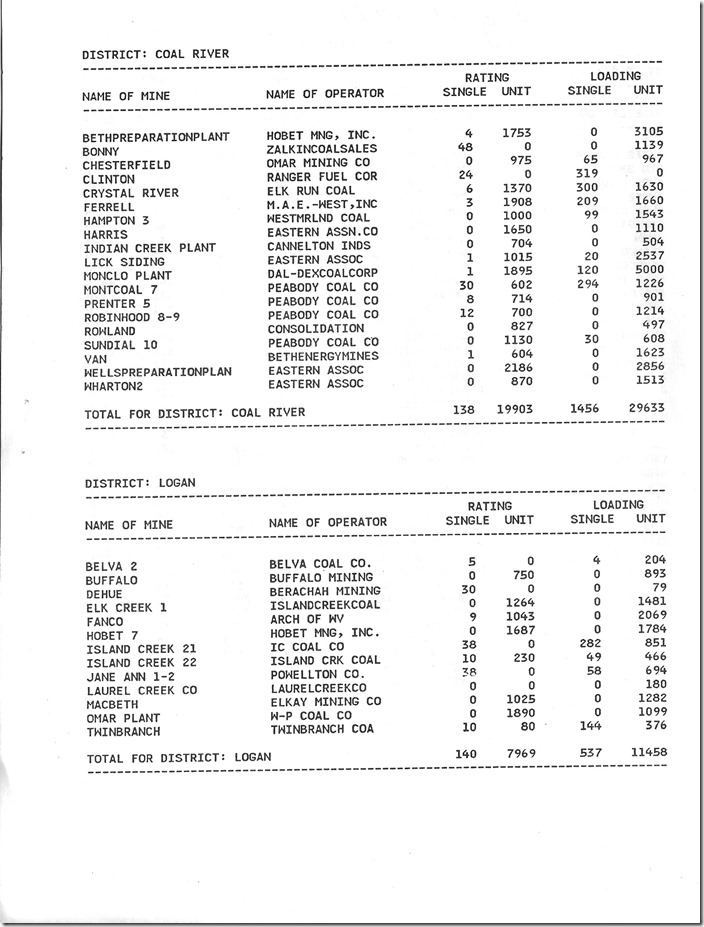 DISTRICT: COAL RIVER

| NAME OF MINE | NAME OF OPERATOR | RATING SINGLE | RATING UNIT | LOADING SINGLE | LOADING UNIT |
|---|---|---|---|---|---|
| BETHPREPARATIONPLANT | HOBET MNG, INC. | 4 | 1753 | 0 | 3105 |
| BONNY | ZALKINCOALSALES | 48 | 0 | 0 | 1139 |
| CHESTERFIELD | OMAR MINING CO | 0 | 975 | 65 | 967 |
| CLINTON | RANGER FUEL COR | 24 | 0 | 319 | 0 |
| CRYSTAL RIVER | ELK RUN COAL | 6 | 1370 | 300 | 1630 |
| FERRELL | M.A.E.-WEST,INC | 3 | 1908 | 209 | 1660 |
| HAMPTON 3 | WESTMRLND COAL | 0 | 1000 | 99 | 1543 |
| HARRIS | EASTERN ASSN.CO | 0 | 1650 | 0 | 1110 |
| INDIAN CREEK PLANT | CANNELTON INDS | 0 | 704 | 0 | 504 |
| LICK SIDING | EASTERN ASSOC | 1 | 1015 | 20 | 2537 |
| MONCLO PLANT | DAL-DEXCOALCORP | 1 | 1895 | 120 | 5000 |
| MONTCOAL 7 | PEABODY COAL CO | 30 | 602 | 294 | 1226 |
| PRENTER 5 | PEABODY COAL CO | 8 | 714 | 0 | 901 |
| ROBINHOOD 8-9 | PEABODY COAL CO | 12 | 700 | 0 | 1214 |
| ROWLAND | CONSOLIDATION | 0 | 827 | 0 | 497 |
| SUNDIAL 10 | PEABODY COAL CO | 0 | 1130 | 30 | 608 |
| VAN | BETHENERGYMINES | 1 | 604 | 0 | 1623 |
| WELLSPREPARATIONPLAN | EASTERN ASSOC | 0 | 2186 | 0 | 2856 |
| WHARTON2 | EASTERN ASSOC | 0 | 870 | 0 | 1513 |
| TOTAL FOR DISTRICT: COAL RIVER | | 138 | 19903 | 1456 | 29633 |

DISTRICT: LOGAN

| NAME OF MINE | NAME OF OPERATOR | RATING SINGLE | RATING UNIT | LOADING SINGLE | LOADING UNIT |
|---|---|---|---|---|---|
| BELVA 2 | BELVA COAL CO. | 5 | 0 | 4 | 204 |
| BUFFALO | BUFFALO MINING | 0 | 750 | 0 | 893 |
| DEHUE | BERACHAH MINING | 30 | 0 | 0 | 79 |
| ELK CREEK 1 | ISLANDCREEKCOAL | 0 | 1264 | 0 | 1481 |
| FANCO | ARCH OF WV | 9 | 1043 | 0 | 2069 |
| HOBET 7 | HOBET MNG, INC. | 0 | 1687 | 0 | 1784 |
| ISLAND CREEK 21 | IC COAL CO | 38 | 0 | 282 | 851 |
| ISLAND CREEK 22 | ISLAND CRK COAL | 10 | 230 | 49 | 466 |
| JANE ANN 1-2 | POWELLTON CO. | 38 | 0 | 58 | 694 |
| LAUREL CREEK CO | LAURELCREEKCO | 0 | 0 | 0 | 180 |
| MACBETH | ELKAY MINING CO | 0 | 1025 | 0 | 1282 |
| OMAR PLANT | W-P COAL CO | 0 | 1890 | 0 | 1099 |
| TWINBRANCH | TWINBRANCH COA | 10 | 80 | 144 | 376 |
| TOTAL FOR DISTRICT: LOGAN | | 140 | 7969 | 537 | 11458 |